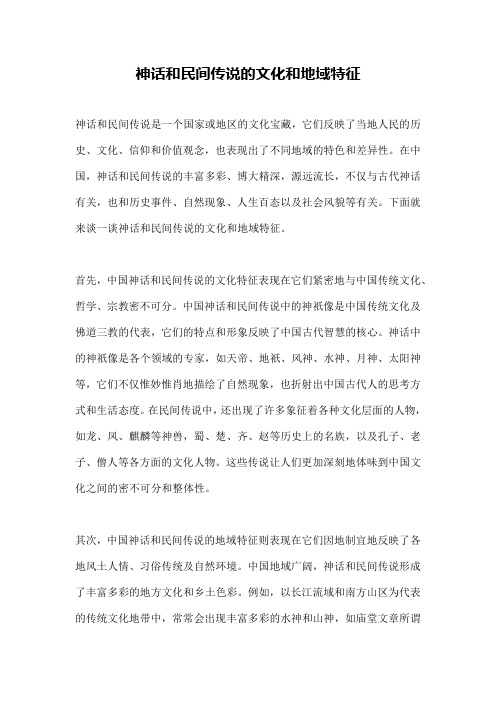 神话和民间传说的文化和地域特征

神话和民间传说是一个国家或地区的文化宝藏，它们反映了当地人民的历史、文化、信仰和价值观念，也表现出了不同地域的特色和差异性。在中国，神话和民间传说的丰富多彩、博大精深，源远流长，不仅与古代神话有关，也和历史事件、自然现象、人生百态以及社会风貌等有关。下面就来谈一谈神话和民间传说的文化和地域特征。

首先，中国神话和民间传说的文化特征表现在它们紧密地与中国传统文化、哲学、宗教密不可分。中国神话和民间传说中的神祇像是中国传统文化及佛道三教的代表，它们的特点和形象反映了中国古代智慧的核心。神话中的神祇像是各个领域的专家，如天帝、地祇、风神、水神、月神、太阳神等，它们不仅惟妙惟肖地描绘了自然现象，也折射出中国古代人的思考方式和生活态度。在民间传说中，还出现了许多象征着各种文化层面的人物，如龙、凤、麒麟等神兽，蜀、楚、齐、赵等历史上的名族，以及孔子、老子、僧人等各方面的文化人物。这些传说让人们更加深刻地体味到中国文化之间的密不可分和整体性。

其次，中国神话和民间传说的地域特征则表现在它们因地制宜地反映了各地风土人情、习俗传统及自然环境。中国地域广阔，神话和民间传说形成了丰富多彩的地方文化和乡土色彩。例如，以长江流域和南方山区为代表的传统文化地带中，常常会出现丰富多彩的水神和山神，如庙堂文章所谓